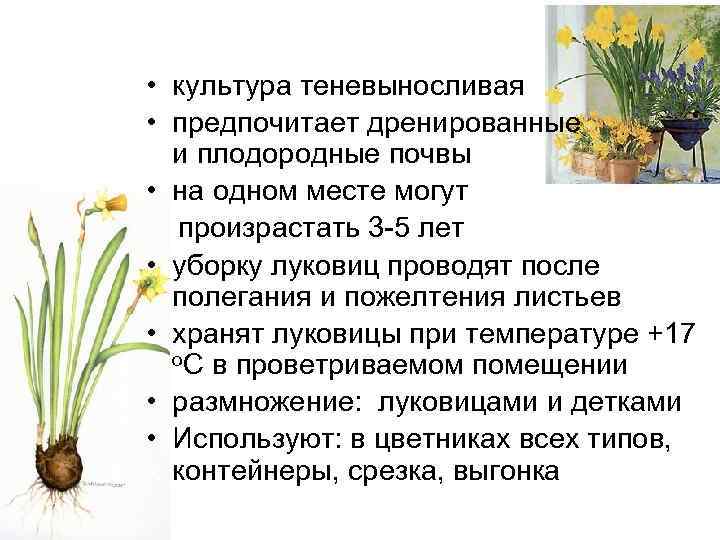 • культура теневыносливая
• предпочитает дренированные и плодородные почвы
• на одном месте могут произрастать 3-5 лет
• уборку луковиц проводят после полегания и пожелтения листьев
• хранят луковицы при температуре +17 $^{o}$С в проветриваемом помещении
• размножение: луковицами и детками
• Используют: в цветниках всех типов, контейнеры, срезка, выгонка